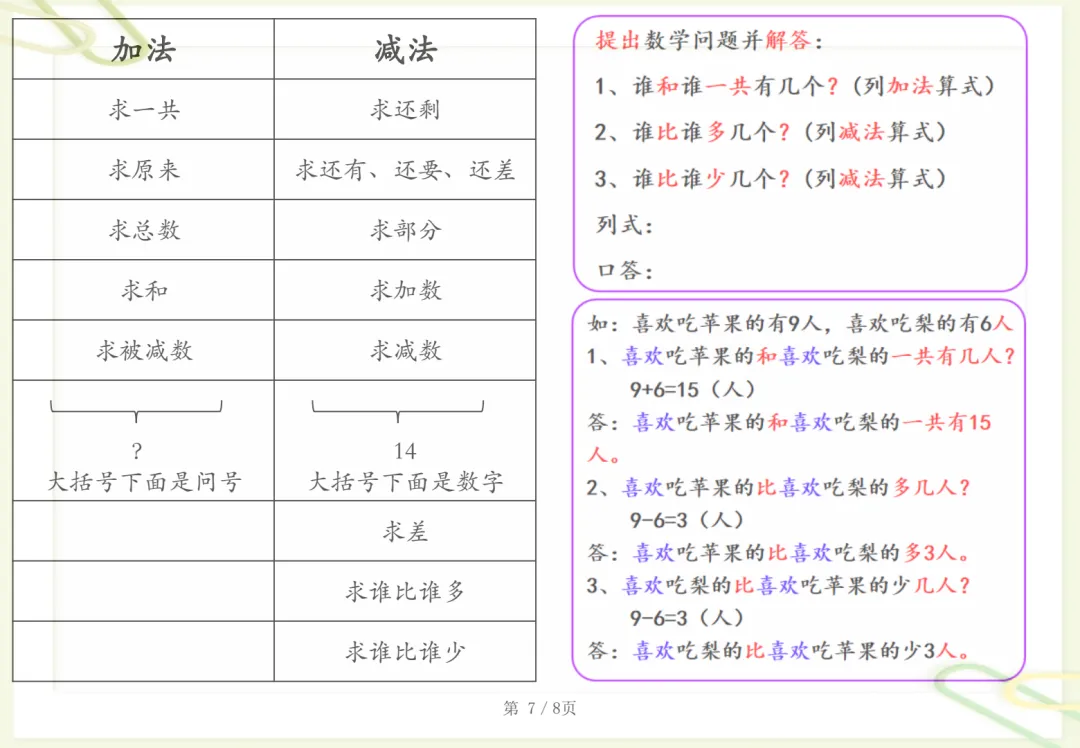 | 加法 | 减法 |
|---|---|
| 求一共 | 求还剩 |
| 求原来 | 求还有、还要、还差 |
| 求总数 | 求部分 |
| 求和 | 求加数 |
| 求被减数 | 求减数 |
| ? 大括号下面是问号 | 14 大括号下面是数字 |
| | 求差 |
| | 求谁比谁多 |
| | 求谁比谁少 |

提出数学问题并解答：
1、谁和谁一共有几个？（列加法算式）
2、谁比谁多几个？（列减法算式）
3、谁比谁少几个？（列减法算式）
列式：
口答：

如：喜欢吃苹果的有9人，喜欢吃梨的有6人
1、喜欢吃苹果的和喜欢吃梨的一共有几人？
9+6=15（人）
答：喜欢吃苹果的和喜欢吃梨的一共有15人。
2、喜欢吃苹果的比喜欢吃梨的多几人？
9-6=3（人）
答：喜欢吃苹果的比喜欢吃梨的多3人。
3、喜欢吃梨的比喜欢吃苹果的少几人？
9-6=3（人）
答：喜欢吃梨的比喜欢吃苹果的少3人。

第 7 / 8页